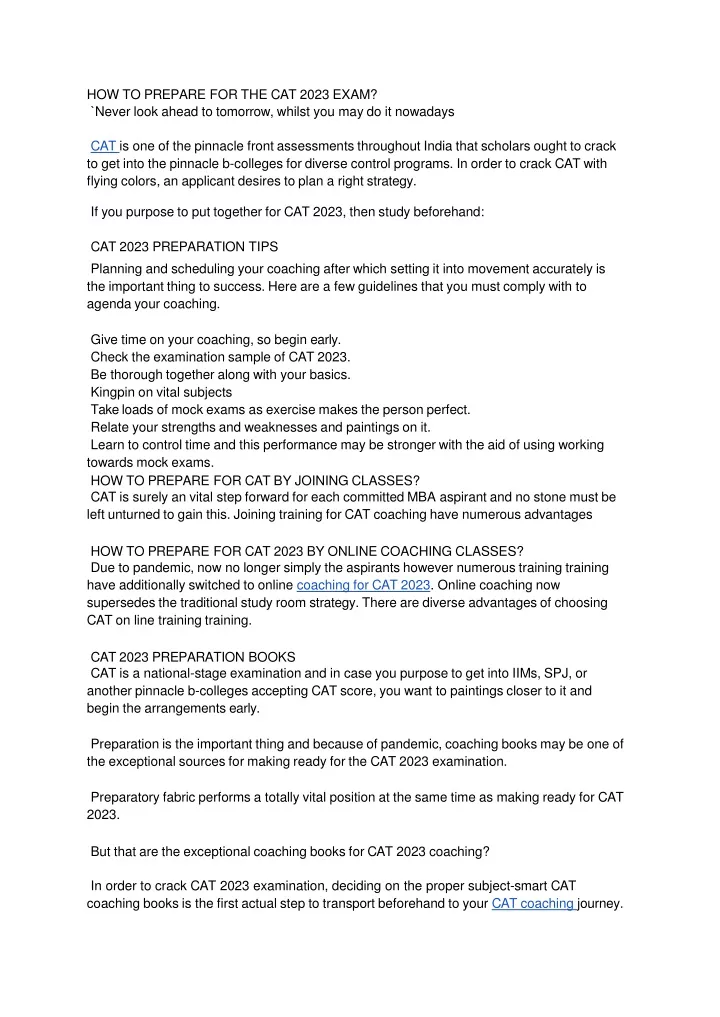 HOW TO PREPARE FOR THE CAT 2023 EXAM?
`Never look ahead to tomorrow, whilst you may do it nowadays

CAT is one of the pinnacle front assessments throughout India that scholars ought to crack to get into the pinnacle b-colleges for diverse control programs. In order to crack CAT with flying colors, an applicant desires to plan a right strategy.

If you purpose to put together for CAT 2023, then study beforehand:

CAT 2023 PREPARATION TIPS
Planning and scheduling your coaching after which setting it into movement accurately is the important thing to success. Here are a few guidelines that you must comply with to agenda your coaching.

Give time on your coaching, so begin early.
Check the examination sample of CAT 2023.
Be thorough together along with your basics.
Kingpin on vital subjects
Take loads of mock exams as exercise makes the person perfect.
Relate your strengths and weaknesses and paintings on it.
Learn to control time and this performance may be stronger with the aid of using working towards mock exams.
HOW TO PREPARE FOR CAT BY JOINING CLASSES?
CAT is surely an vital step forward for each committed MBA aspirant and no stone must be left unturned to gain this. Joining training for CAT coaching have numerous advantages

HOW TO PREPARE FOR CAT 2023 BY ONLINE COACHING CLASSES?
Due to pandemic, now no longer simply the aspirants however numerous training training have additionally switched to online coaching for CAT 2023. Online coaching now supersedes the traditional study room strategy. There are diverse advantages of choosing CAT on line training training.

CAT 2023 PREPARATION BOOKS
CAT is a national-stage examination and in case you purpose to get into IIMs, SPJ, or another pinnacle b-colleges accepting CAT score, you want to paintings closer to it and begin the arrangements early.

Preparation is the important thing and because of pandemic, coaching books may be one of the exceptional sources for making ready for the CAT 2023 examination.

Preparatory fabric performs a totally vital position at the same time as making ready for CAT 2023.

But that are the exceptional coaching books for CAT 2023 coaching?

In order to crack CAT 2023 examination, deciding on the proper subject-smart CAT coaching books is the first actual step to transport beforehand to your CAT coaching journey.